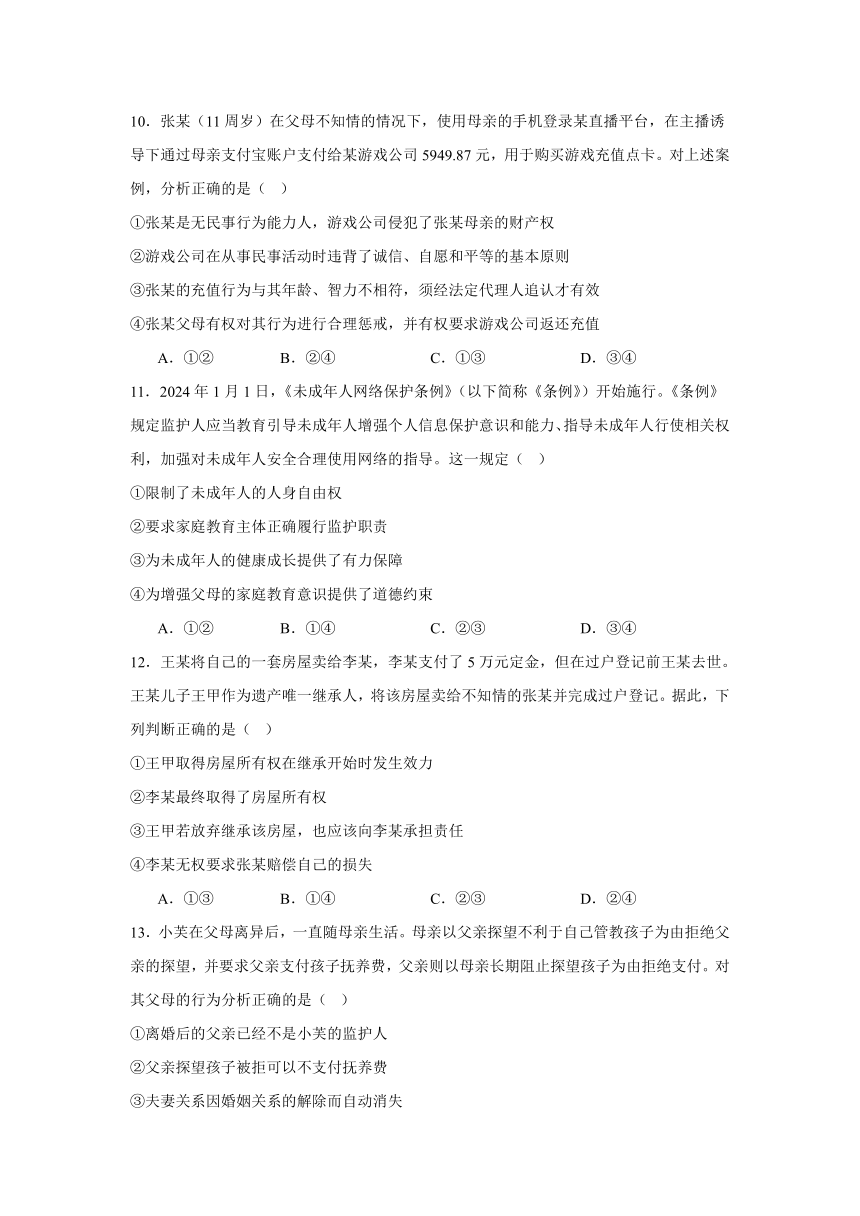 10．张某（11 周岁）在父母不知情的情况下，使用母亲的手机登录某直播平台，在主播诱导下通过母亲支付宝账户支付给某游戏公司 5949.87 元，用于购买游戏充值点卡。对上述案例，分析正确的是（　）

①张某是无民事行为能力人，游戏公司侵犯了张某母亲的财产权

②游戏公司在从事民事活动时违背了诚信、自愿和平等的基本原则

③张某的充值行为与其年龄、智力不相符，须经法定代理人追认才有效

④张某父母有权对其行为进行合理惩戒，并有权要求游戏公司返还充值

A．①②　　B．②④　　C．①③　　D．③④

11．2024 年 1 月 1 日，《未成年人网络保护条例》（以下简称《条例》）开始施行。《条例》规定监护人应当教育引导未成年人增强个人信息保护意识和能力、指导未成年人行使相关权利，加强对未成年人安全合理使用网络的指导。这一规定（　）

①限制了未成年人的人身自由权

②要求家庭教育主体正确履行监护职责

③为未成年人的健康成长提供了有力保障

④为增强父母的家庭教育意识提供了道德约束

A．①②　　B．①④　　C．②③　　D．③④

12．王某将自己的一套房屋卖给李某，李某支付了 5 万元定金，但在过户登记前王某去世。王某儿子王甲作为遗产唯一继承人，将该房屋卖给不知情的张某并完成过户登记。据此，下列判断正确的是（　）

①王甲取得房屋所有权在继承开始时发生效力

②李某最终取得了房屋所有权

③王甲若放弃继承该房屋，也应该向李某承担责任

④李某无权要求张某赔偿自己的损失

A．①③　　B．①④　　C．②③　　D．②④

13．小芙在父母离异后，一直随母亲生活。母亲以父亲探望不利于自己管教孩子为由拒绝父亲的探望，并要求父亲支付孩子抚养费，父亲则以母亲长期阻止探望孩子为由拒绝支付。对其父母的行为分析正确的是（　）

①离婚后的父亲已经不是小芙的监护人

②父亲探望孩子被拒可以不支付抚养费

③夫妻关系因婚姻关系的解除而自动消失